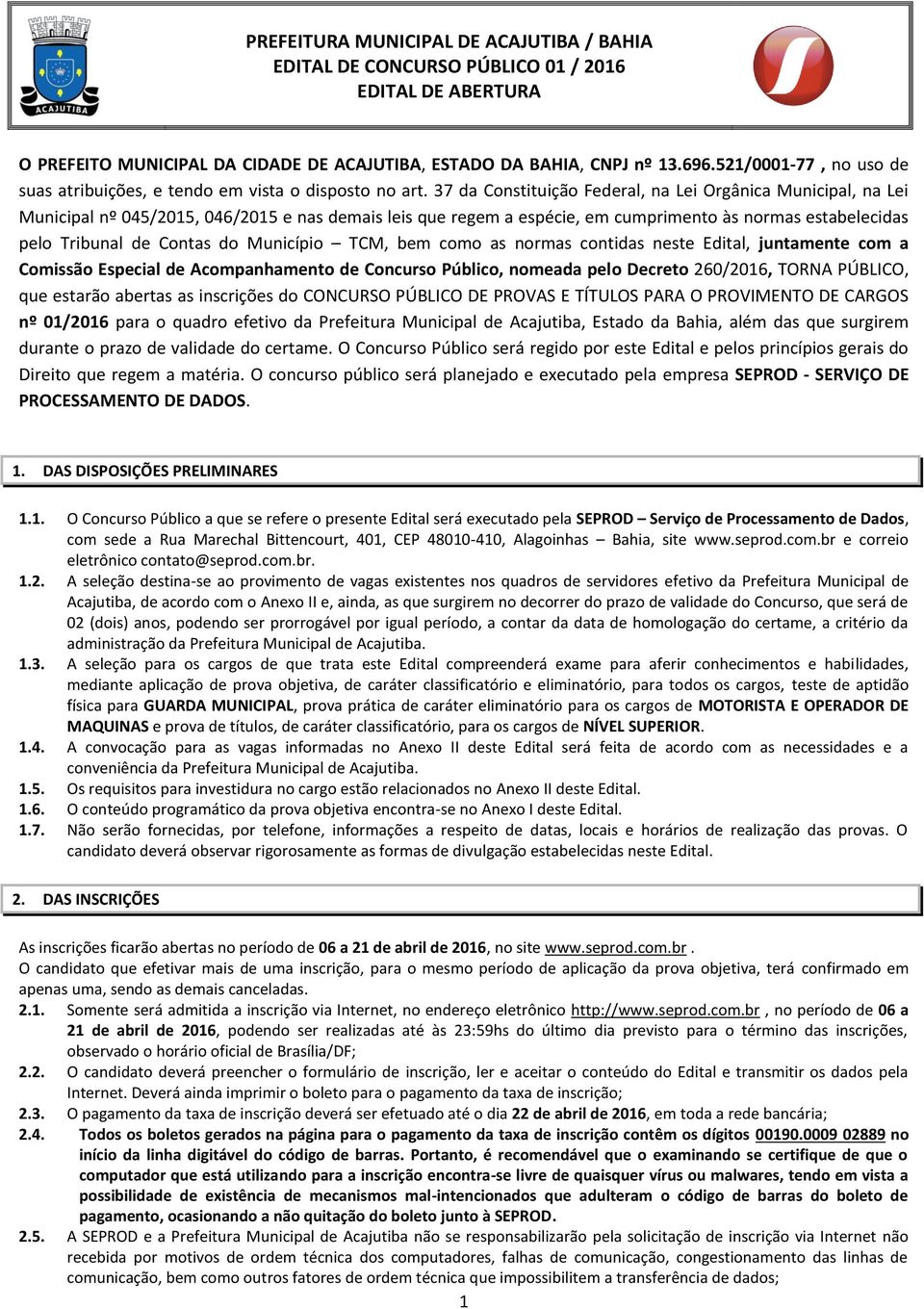 ACAJUTIBA

PREFEITURA MUNICIPAL DE ACAJUTIBA / BAHIA
EDITAL DE CONCURSO PÚBLICO 01 / 2016
EDITAL DE ABERTURA

O PREFEITO MUNICIPAL DA CIDADE DE ACAJUTIBA, ESTADO DA BAHIA, CNPJ nº 13.696.521/0001-77 , no uso de suas atribuições, e tendo em vista o disposto no art. 37 da Constituição Federal, na Lei Orgânica Municipal, na Lei Municipal nº 045/2015, 046/2015 e nas demais leis que regem a espécie, em cumprimento às normas estabelecidas pelo Tribunal de Contas do Município – TCM, bem como as normas contidas neste Edital, juntamente com a Comissão Especial de Acompanhamento de Concurso Público, nomeada pelo Decreto 260/2016, TORNA PÚBLICO, que estarão abertas as inscrições do CONCURSO PÚBLICO DE PROVAS E TÍTULOS PARA O PROVIMENTO DE CARGOS nº 01/2016 para o quadro efetivo da Prefeitura Municipal de Acajutiba, Estado da Bahia, além das que surgirem durante o prazo de validade do certame. O Concurso Público será regido por este Edital e pelos princípios gerais do Direito que regem a matéria. O concurso público será planejado e executado pela empresa SEPROD - SERVIÇO DE PROCESSAMENTO DE DADOS.

1. DAS DISPOSIÇÕES PRELIMINARES

1.1. O Concurso Público a que se refere o presente Edital será executado pela SEPROD – Serviço de Processamento de Dados, com sede a Rua Marechal Bittencourt, 401, CEP 48010-410, Alagoinhas – Bahia, site www.seprod.com.br e correio eletrônico contato@seprod.com.br.
1.2. A seleção destina-se ao provimento de vagas existentes nos quadros de servidores efetivo da Prefeitura Municipal de Acajutiba, de acordo com o Anexo II e, ainda, as que surgirem no decorrer do prazo de validade do Concurso, que será de 02 (dois) anos, podendo ser prorrogável por igual período, a contar da data de homologação do certame, a critério da administração da Prefeitura Municipal de Acajutiba.
1.3. A seleção para os cargos de que trata este Edital compreenderá exame para aferir conhecimentos e habilidades, mediante aplicação de prova objetiva, de caráter classificatório e eliminatório, para todos os cargos, teste de aptidão física para GUARDA MUNICIPAL, prova prática de caráter eliminatório para os cargos de MOTORISTA E OPERADOR DE MAQUINAS e prova de títulos, de caráter classificatório, para os cargos de NÍVEL SUPERIOR.
1.4. A convocação para as vagas informadas no Anexo II deste Edital será feita de acordo com as necessidades e a conveniência da Prefeitura Municipal de Acajutiba.
1.5. Os requisitos para investidura no cargo estão relacionados no Anexo II deste Edital.
1.6. O conteúdo programático da prova objetiva encontra-se no Anexo I deste Edital.
1.7. Não serão fornecidas, por telefone, informações a respeito de datas, locais e horários de realização das provas. O candidato deverá observar rigorosamente as formas de divulgação estabelecidas neste Edital.

2. DAS INSCRIÇÕES

As inscrições ficarão abertas no período de 06 a 21 de abril de 2016, no site www.seprod.com.br .
O candidato que efetivar mais de uma inscrição, para o mesmo período de aplicação da prova objetiva, terá confirmado em apenas uma, sendo as demais canceladas.
2.1. Somente será admitida a inscrição via Internet, no endereço eletrônico http://www.seprod.com.br , no período de 06 a 21 de abril de 2016, podendo ser realizadas até às 23:59hs do último dia previsto para o término das inscrições, observado o horário oficial de Brasília/DF;
2.2. O candidato deverá preencher o formulário de inscrição, ler e aceitar o conteúdo do Edital e transmitir os dados pela Internet. Deverá ainda imprimir o boleto para o pagamento da taxa de inscrição;
2.3. O pagamento da taxa de inscrição deverá ser efetuado até o dia 22 de abril de 2016, em toda a rede bancária;
2.4. Todos os boletos gerados na página para o pagamento da taxa de inscrição contêm os dígitos 00190.0009 02889 no início da linha digitável do código de barras. Portanto, é recomendável que o examinando se certifique de que o computador que está utilizando para a inscrição encontra-se livre de quaisquer vírus ou malwares, tendo em vista a possibilidade de existência de mecanismos mal-intencionados que adulteram o código de barras do boleto de pagamento, ocasionando a não quitação do boleto junto à SEPROD.
2.5. A SEPROD e a Prefeitura Municipal de Acajutiba não se responsabilizarão pela solicitação de inscrição via Internet não recebida por motivos de ordem técnica dos computadores, falhas de comunicação, congestionamento das linhas de comunicação, bem como outros fatores de ordem técnica que impossibilitem a transferência de dados;

1